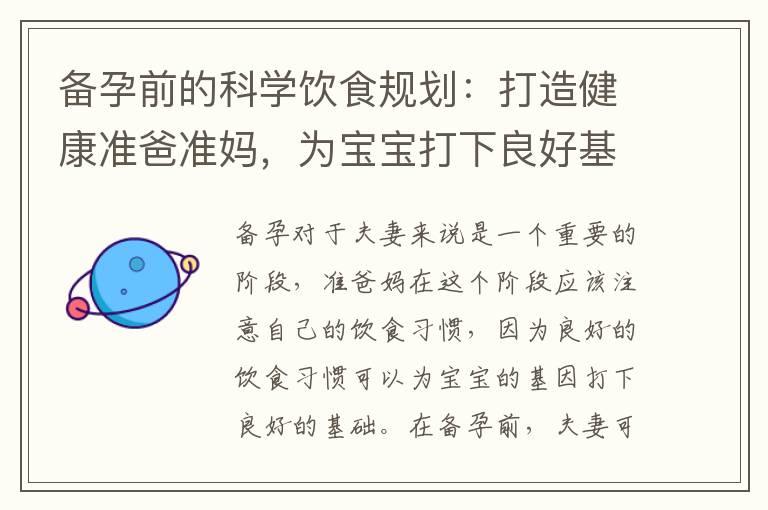 备孕前的科学饮食规划：打造健康准爸准妈，为宝宝打下良好基

备孕对于夫妻来说是一个重要的阶段，准爸妈在这个阶段应该注意自己的饮食习惯，因为良好的饮食习惯可以为宝宝的基因打下良好的基础。在备孕前，夫妻可